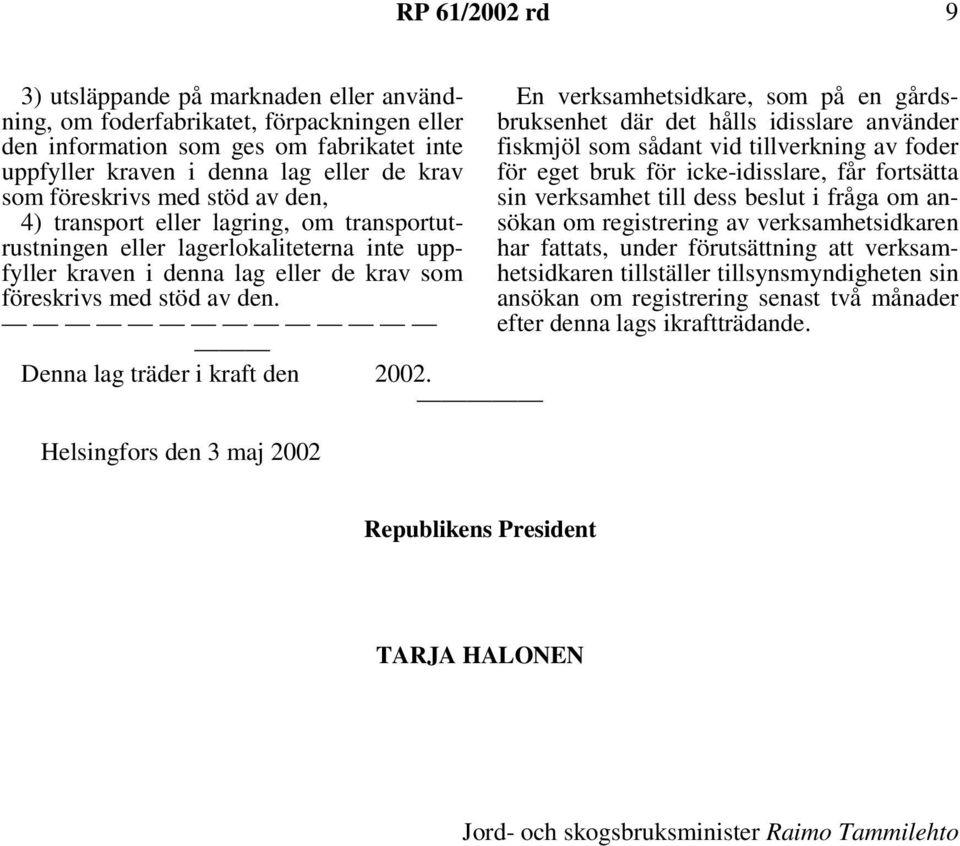 RP 61/2002 rd 9

3) utsläppande på marknaden eller användning, om foderfabrikatet, förpackningen eller den information som ges om fabrikatet inte uppfyller kraven i denna lag eller de krav som föreskrivs med stöd av den,

4) transport eller lagring, om transportutrustningen eller lagerlokaliteterna inte uppfyller kraven i denna lag eller de krav som föreskrivs med stöd av den.

— — — — — — — — — — — — — —

Denna lag träder i kraft den 2002.

En verksamhetsidkare, som på en gårdsbruksenhet där det hålls idisslare använder fiskmjöl som sådant vid tillverkning av foder för eget bruk för icke-idisslare, får fortsätta sin verksamhet till dess beslut i fråga om ansökan om registrering av verksamhetsidkaren har fattats, under förutsättning att verksamhetsidkaren tillställer tillsynsmyndigheten sin ansökan om registrering senast två månader efter denna lags ikraftträdande.

Helsingfors den 3 maj 2002

Republikens President

TARJA HALONEN

Jord- och skogsbruksminister Raimo Tammilehto